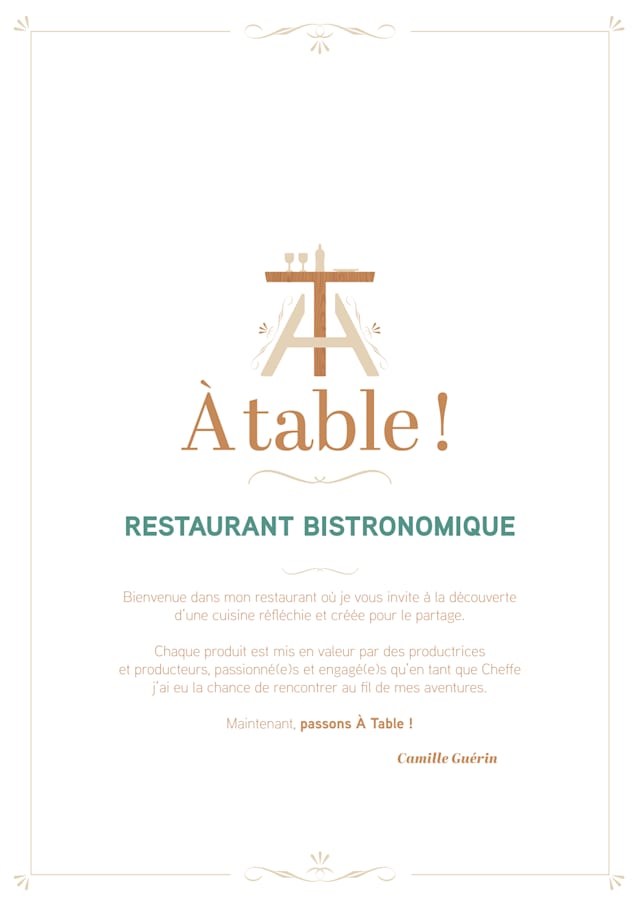 À table !

RESTAURANT BISTRONOMIQUE

Bienvenue dans mon restaurant où je vous invite à la découverte d'une cuisine réfléchie et créée pour le partage.

Chaque produit est mis en valeur par des productrices et producteurs, passionné(e)s et engagé(e)s qu'en tant que Cheffe j'ai eu la chance de rencontrer au fil de mes aventures.

Maintenant, passons À Table !

Camille Guérin